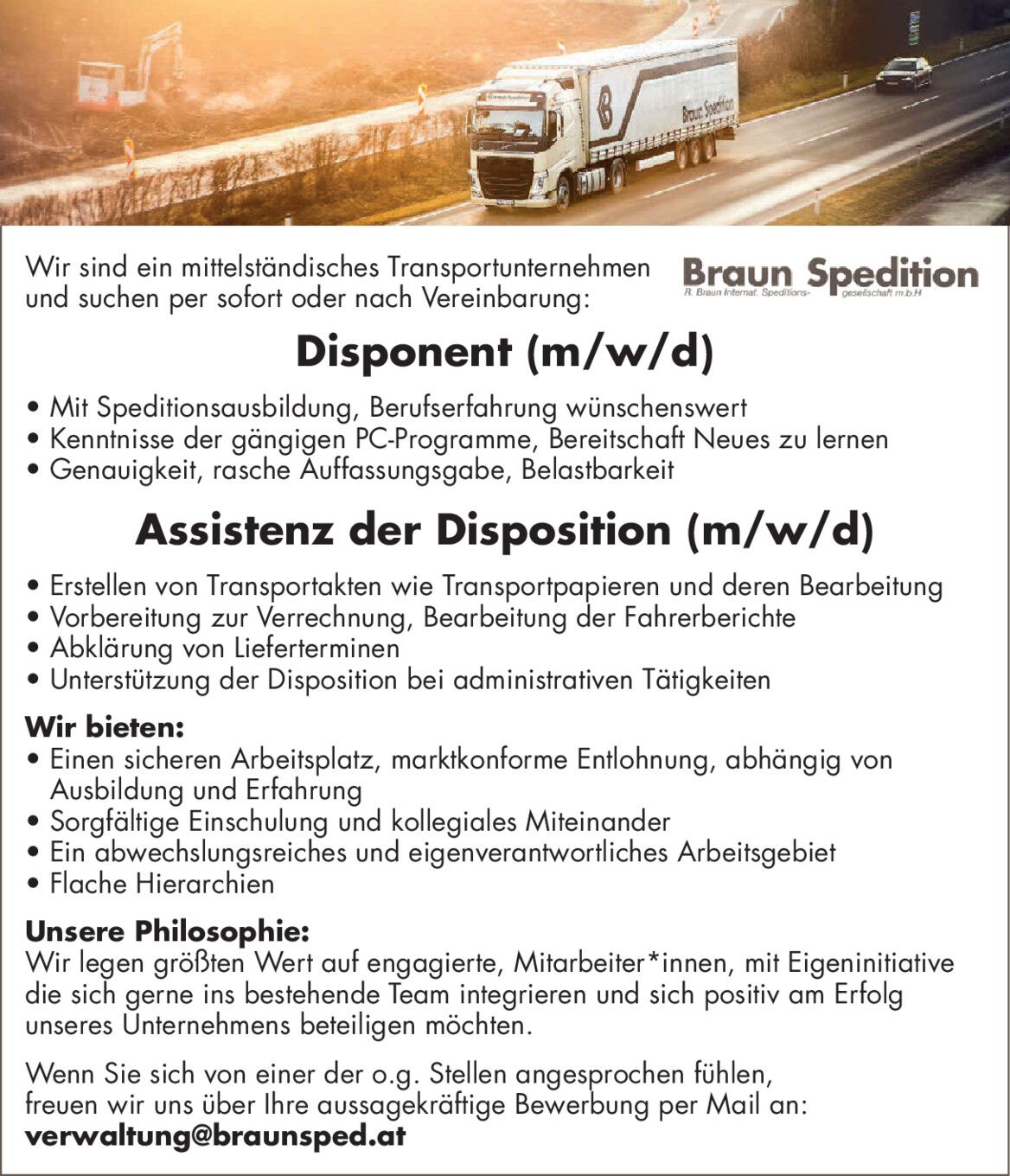 Braun Spedition

Wir sind ein mittelständisches Transportunternehmen und suchen per sofort oder nach Vereinbarung:

Braun Spedition
R. Braun Internat. Speditions- gesellschaft m.b.H

Disponent (m/w/d)

• Mit Speditionsausbildung, Berufserfahrung wünschenswert
• Kenntnisse der gängigen PC-Programme, Bereitschaft Neues zu lernen
• Genauigkeit, rasche Auffassungsgabe, Belastbarkeit

Assistenz der Disposition (m/w/d)

• Erstellen von Transportakten wie Transportpapieren und deren Bearbeitung
• Vorbereitung zur Verrechnung, Bearbeitung der Fahrerberichte
• Abklärung von Lieferterminen
• Unterstützung der Disposition bei administrativen Tätigkeiten

Wir bieten:
• Einen sicheren Arbeitsplatz, marktkonforme Entlohnung, abhängig von Ausbildung und Erfahrung
• Sorgfältige Einschulung und kollegiales Miteinander
• Ein abwechslungsreiches und eigenverantwortliches Arbeitsgebiet
• Flache Hierarchien

Unsere Philosophie:
Wir legen größten Wert auf engagierte, Mitarbeiter*innen, mit Eigeninitiative die sich gerne ins bestehende Team integrieren und sich positiv am Erfolg unseres Unternehmens beteiligen möchten.

Wenn Sie sich von einer der o.g. Stellen angesprochen fühlen, freuen wir uns über Ihre aussagekräftige Bewerbung per Mail an:
verwaltung@braunsped.at